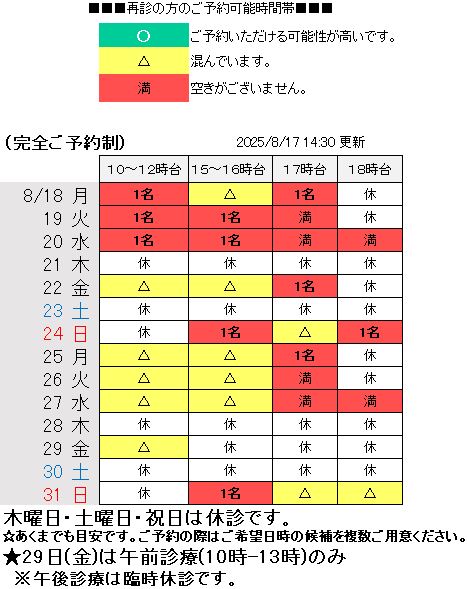 ■■■再診の方のご予約可能時間帯■■■

| ○ | ご予約いただける可能性が高いです。 |
|---|---|
| △ | 混んでいます。 |
| 満 | 空きがございません。 |

(完全ご予約制)　2025/8/17 14:30 更新

| | 10～12時台 | 15～16時台 | 17時台 | 18時台 |
|---|---|---|---|---|
| 8/18 月 | 1名 | △ | 1名 | 休 |
| 19 火 | 1名 | 1名 | 満 | 休 |
| 20 水 | 1名 | 1名 | 満 | 満 |
| 21 木 | 休 | 休 | 休 | 休 |
| 22 金 | △ | △ | 1名 | 休 |
| 23 土 | 休 | 休 | 休 | 休 |
| 24 日 | 休 | 1名 | △ | 1名 |
| 25 月 | △ | △ | 1名 | 休 |
| 26 火 | △ | △ | 満 | 休 |
| 27 水 | △ | △ | 満 | 満 |
| 28 木 | 休 | 休 | 休 | 休 |
| 29 金 | △ | 休 | 休 | 休 |
| 30 土 | 休 | 休 | 休 | 休 |
| 31 日 | 休 | 1名 | △ | △ |

木曜日・土曜日・祝日は休診です。
☆あくまでも目安です。ご予約の際はご希望日時の候補を複数ご用意ください。
★29日(金)は午前診療(10時-13時)のみ
※午後診療は臨時休診です。